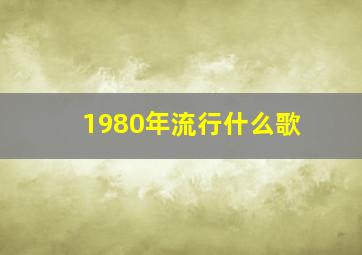 1980年流行什么歌